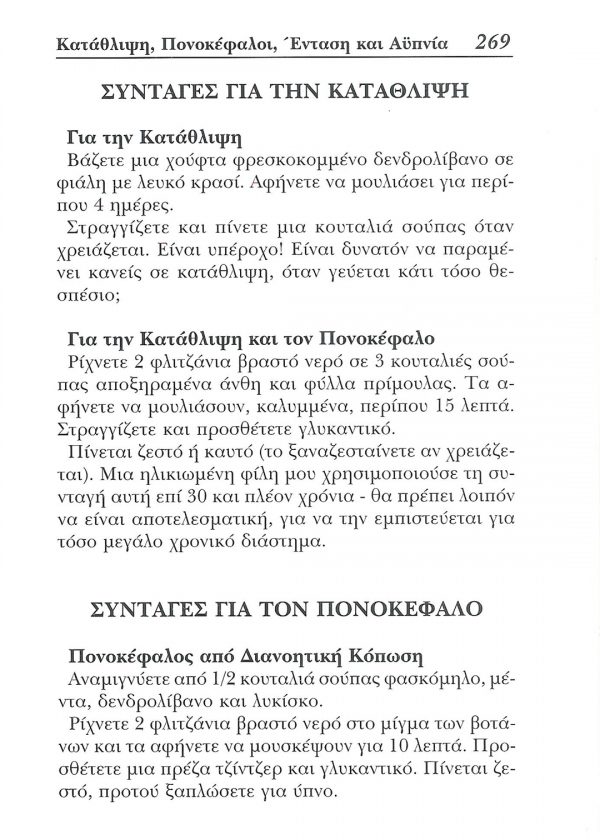 Κατάθλιψη, Πονοκέφαλοι, Ένταση και Αϋπνία 269

ΣΥΝΤΑΓΕΣ ΓΙΑ ΤΗΝ ΚΑΤΑΘΛΙΨΗ

Για την Κατάθλιψη
Βάζετε μια χούφτα φρεσκοκομμένο δενδρολίβανο σε φιάλη με λευκό κρασί. Αφήνετε να μουλιάσει για περίπου 4 ημέρες.
Στραγγίζετε και πίνετε μια κουταλιά σούπας όταν χρειάζεται. Είναι υπέροχο! Είναι δυνατόν να παραμένει κανείς σε κατάθλιψη, όταν γεύεται κάτι τόσο θεσπέσιο;

Για την Κατάθλιψη και τον Πονοκέφαλο
Ρίχνετε 2 φλιτζάνια βραστό νερό σε 3 κουταλιές σούπας αποξηραμένα άνθη και φύλλα πρίμουλας. Τα αφήνετε να μουλιάσουν, καλυμμένα, περίπου 15 λεπτά. Στραγγίζετε και προσθέτετε γλυκαντικό.
Πίνεται ζεστό ή καυτό (το ξαναζεσταίνετε αν χρειάζεται). Μια ηλικιωμένη φίλη μου χρησιμοποιούσε τη συνταγή αυτή επί 30 και πλέον χρόνια - θα πρέπει λοιπόν να είναι αποτελεσματική, για να την εμπιστεύεται για τόσο μεγάλο χρονικό διάστημα.

ΣΥΝΤΑΓΕΣ ΓΙΑ ΤΟΝ ΠΟΝΟΚΕΦΑΛΟ

Πονοκέφαλος από Διανοητική Κόπωση
Αναμιγνύετε από 1/2 κουταλιά σούπας φασκόμηλο, μέντα, δενδρολίβανο και λυκίσκο.
Ρίχνετε 2 φλιτζάνια βραστό νερό στο μίγμα των βοτάνων και τα αφήνετε να μουσκέψουν για 10 λεπτά. Προσθέτετε μια πρέζα τζίντζερ και γλυκαντικό. Πίνεται ζεστό, προτού ξαπλώσετε για ύπνο.